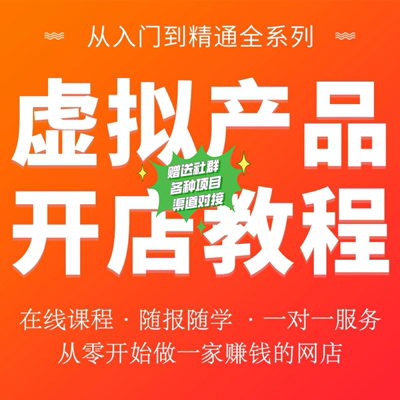 从入门到精通全系列

虚拟产品
开店教程

赠送社群
各种项目
渠道对接

在线课程 · 随报随学 · 一对一服务
从零开始做一家赚钱的网店